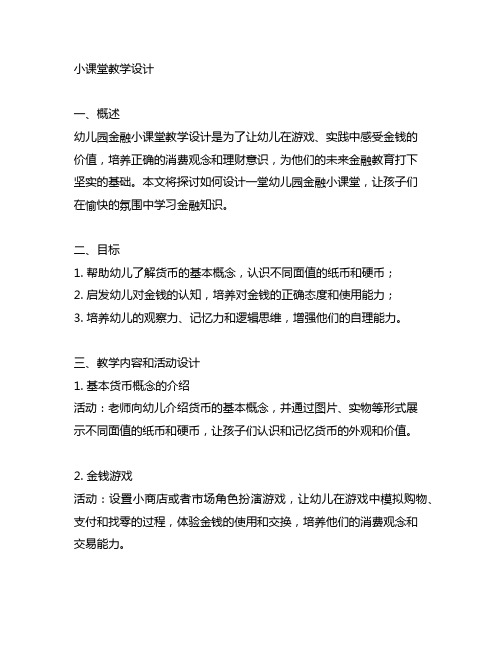 小课堂教学设计

一、概述
幼儿园金融小课堂教学设计是为了让幼儿在游戏、实践中感受金钱的价值，培养正确的消费观念和理财意识，为他们的未来金融教育打下坚实的基础。本文将探讨如何设计一堂幼儿园金融小课堂，让孩子们在愉快的氛围中学习金融知识。

二、目标
1. 帮助幼儿了解货币的基本概念，认识不同面值的纸币和硬币；
2. 启发幼儿对金钱的认知，培养对金钱的正确态度和使用能力；
3. 培养幼儿的观察力、记忆力和逻辑思维，增强他们的自理能力。

三、教学内容和活动设计
1. 基本货币概念的介绍
活动：老师向幼儿介绍货币的基本概念，并通过图片、实物等形式展示不同面值的纸币和硬币，让孩子们认识和记忆货币的外观和价值。

2. 金钱游戏
活动：设置小商店或者市场角色扮演游戏，让幼儿在游戏中模拟购物、支付和找零的过程，体验金钱的使用和交换，培养他们的消费观念和交易能力。